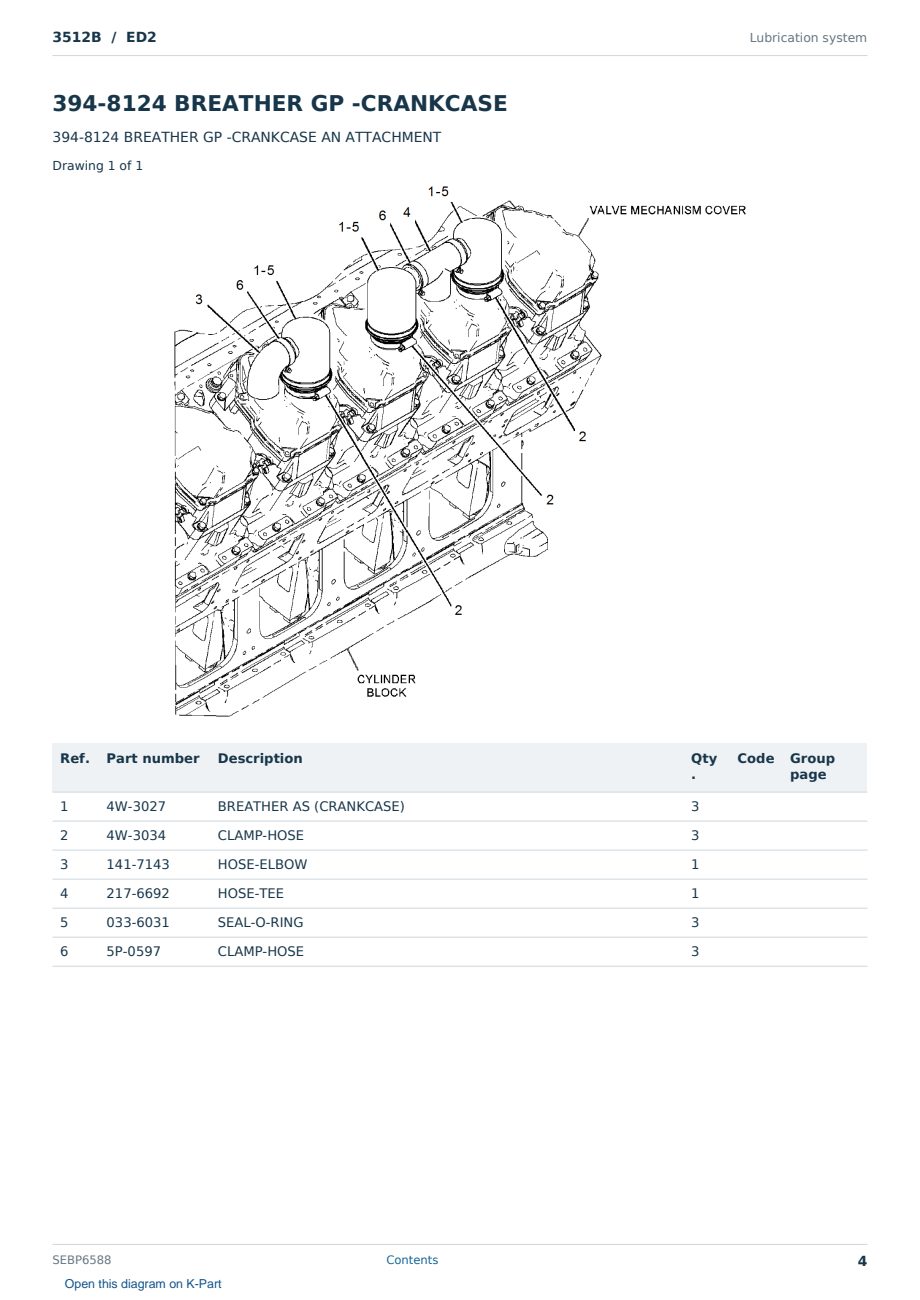 3512B / ED2

Lubrication system

394-8124 BREATHER GP -CRANKCASE

394-8124 BREATHER GP -CRANKCASE AN ATTACHMENT

Drawing 1 of 1

1-5
6
4
1-5
VALVE MECHANISM COVER
1-5
6
3
2
2
2
CYLINDER
BLOCK

| Ref. | Part number | Description | Qty. | Code | Group page |
|---|---|---|---|---|---|
| 1 | 4W-3027 | BREATHER AS (CRANKCASE) | 3 | | |
| 2 | 4W-3034 | CLAMP-HOSE | 3 | | |
| 3 | 141-7143 | HOSE-ELBOW | 1 | | |
| 4 | 217-6692 | HOSE-TEE | 1 | | |
| 5 | 033-6031 | SEAL-O-RING | 3 | | |
| 6 | 5P-0597 | CLAMP-HOSE | 3 | | |

SEBP6588

Contents

4

Open this diagram on K-Part